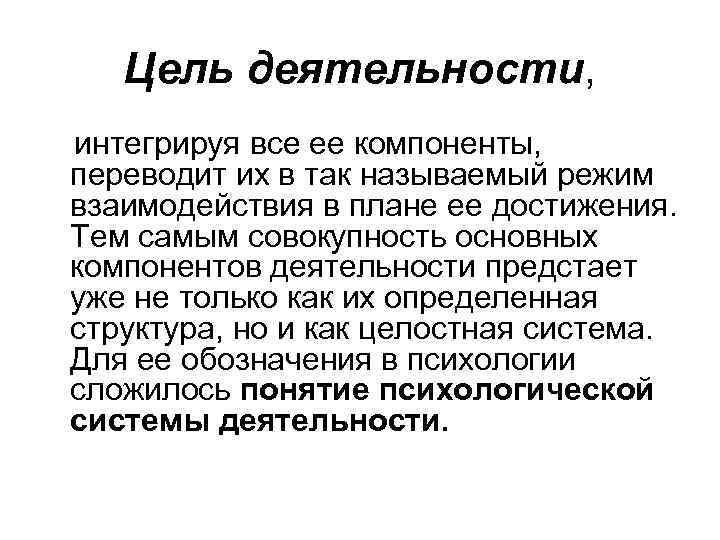 Цель деятельности,

интегрируя все ее компоненты, переводит их в так называемый режим взаимодействия в плане ее достижения. Тем самым совокупность основных компонентов деятельности предстает уже не только как их определенная структура, но и как целостная система. Для ее обозначения в психологии сложилось понятие психологической системы деятельности.